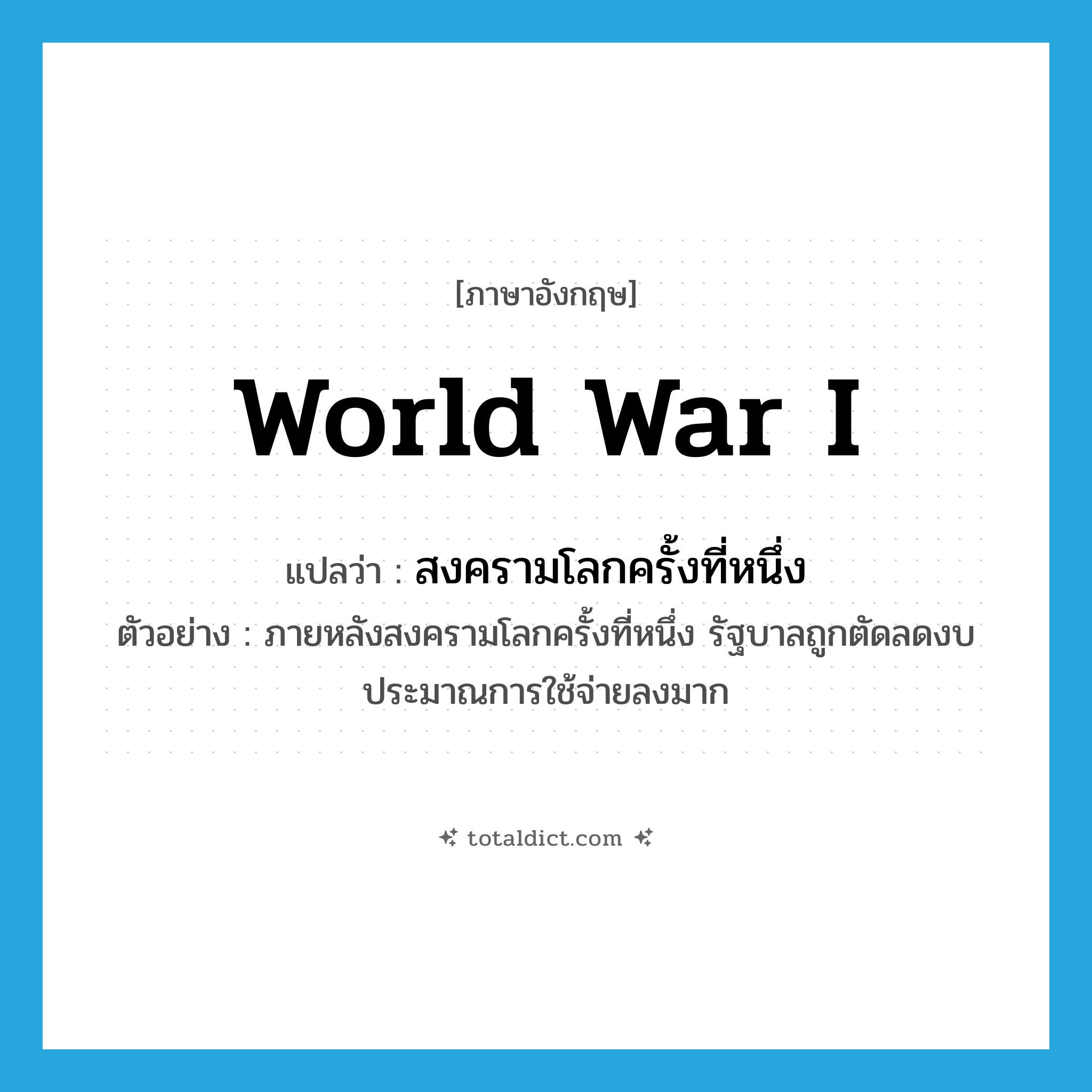 [ภาษาอังกฤษ]

World War I

แปลว่า : สงครามโลกครั้งที่หนึ่ง

ตัวอย่าง : ภายหลังสงครามโลกครั้งที่หนึ่ง รัฐบาลถูกตัดลดงบประมาณการใช้จ่ายลงมาก

totaldict.com